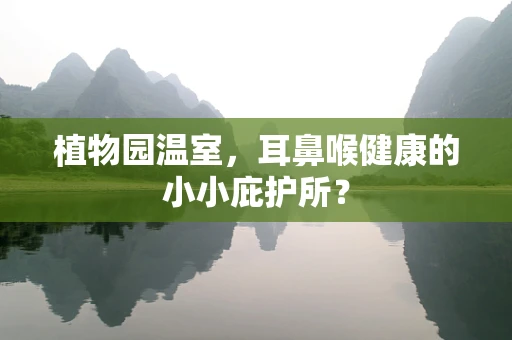 植物园温室，耳鼻喉健康的小小庇护所？